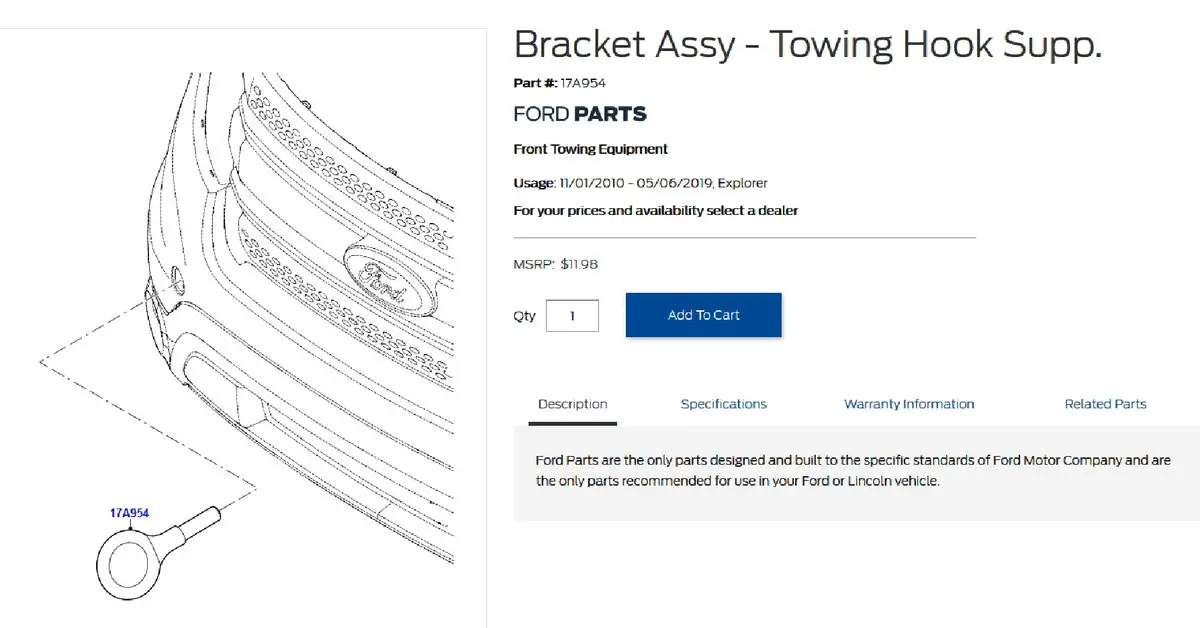 Ford

17A954

Bracket Assy - Towing Hook Supp.

Part #: 17A954

FORD PARTS

Front Towing Equipment

Usage: 11/01/2010 - 05/06/2019, Explorer

For your prices and availability select a dealer

MSRP: $11.98

Qty 1

Add To Cart

Description

Specifications

Warranty Information

Related Parts

Ford Parts are the only parts designed and built to the specific standards of Ford Motor Company and are the only parts recommended for use in your Ford or Lincoln vehicle.